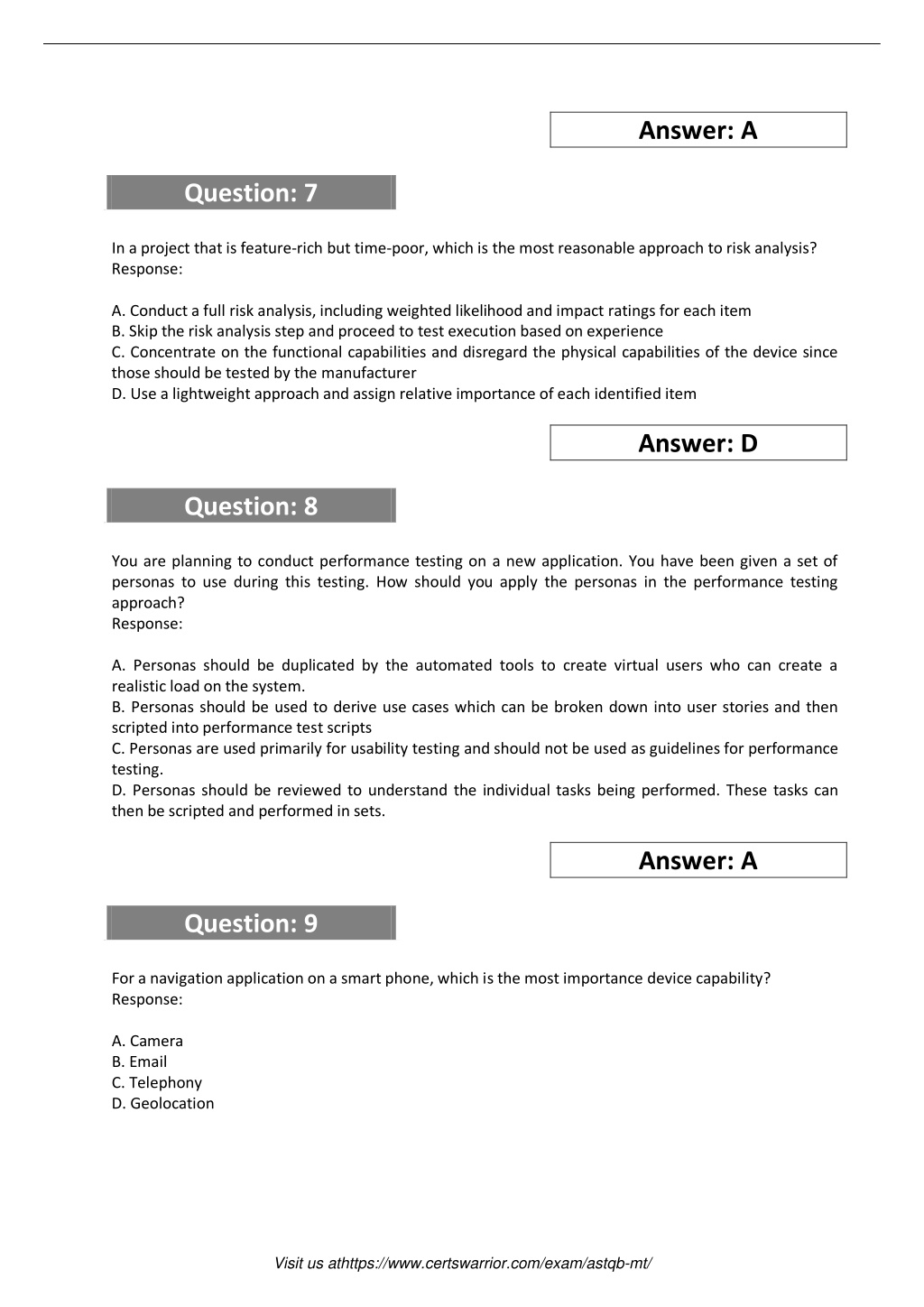 Answer: A

Question: 7

In a project that is feature-rich but time-poor, which is the most reasonable approach to risk analysis?
Response:

A. Conduct a full risk analysis, including weighted likelihood and impact ratings for each item
B. Skip the risk analysis step and proceed to test execution based on experience
C. Concentrate on the functional capabilities and disregard the physical capabilities of the device since those should be tested by the manufacturer
D. Use a lightweight approach and assign relative importance of each identified item

Answer: D

Question: 8

You are planning to conduct performance testing on a new application. You have been given a set of personas to use during this testing. How should you apply the personas in the performance testing approach?
Response:

A. Personas should be duplicated by the automated tools to create virtual users who can create a realistic load on the system.
B. Personas should be used to derive use cases which can be broken down into user stories and then scripted into performance test scripts
C. Personas are used primarily for usability testing and should not be used as guidelines for performance testing.
D. Personas should be reviewed to understand the individual tasks being performed. These tasks can then be scripted and performed in sets.

Answer: A

Question: 9

For a navigation application on a smart phone, which is the most importance device capability?
Response:

A. Camera
B. Email
C. Telephony
D. Geolocation

Visit us athttps://www.certswarrior.com/exam/astqb-mt/